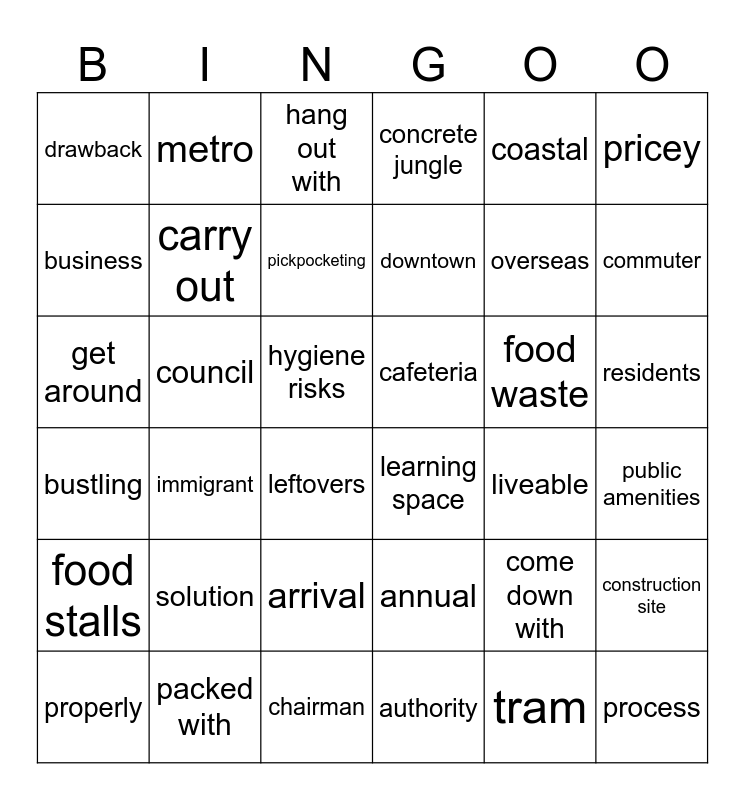 | B | I | N | G | O | O |
|---|---|---|---|---|---|
| drawback | metro | hang out with | concrete jungle | coastal | pricey |
| business | carry out | pickpocketing | downtown | overseas | commuter |
| get around | council | hygiene risks | cafeteria | food waste | residents |
| bustling | immigrant | leftovers | learning space | liveable | public amenities |
| food stalls | solution | arrival | annual | come down with | construction site |
| properly | packed with | chairman | authority | tram | process |